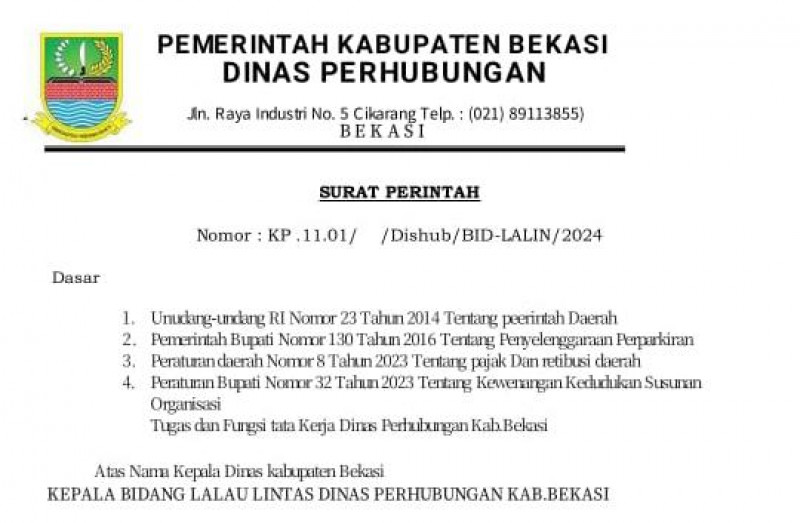 PEMERINTAH KABUPATEN BEKASI
DINAS PERHUBUNGAN

Jln. Raya Industri No. 5 Cikarang Telp. : (021) 89113855)
BEKASI

SURAT PERINTAH

Nomor : KP .11.01/ /Dishub/BID-LALIN/2024

Dasar

1. Unudang-undang RI Nomor 23 Tahun 2014 Tentang peerintah Daerah
2. Pemerintah Bupati Nomor 130 Tahun 2016 Tentang Penyelenggaraan Perparkiran
3. Peraturan daerah Nomor 8 Tahun 2023 Tentang pajak Dan retibusi daerah
4. Peraturan Bupati Nomor 32 Tahun 2023 Tentang Kewenangan Kedudukan Susunan Organisasi
Tugas dan Fungsi tata Kerja Dinas Perhubungan Kab.Bekasi

Atas Nama Kepala Dinas kabupaten Bekasi
KEPALA BIDANG LALAU LINTAS DINAS PERHUBUNGAN KAB.BEKASI